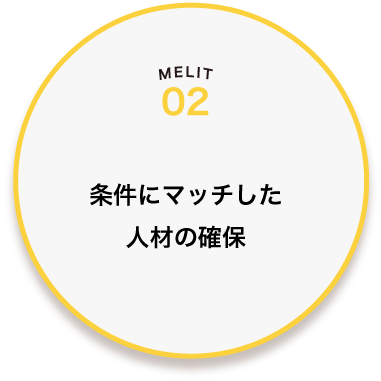 MELIT
02

条件にマッチした
人材の確保